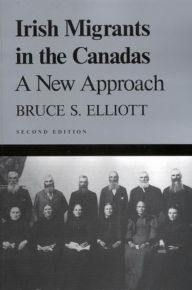 Irish Migrants in the Canadas
A New Approach
BRUCE S. ELLIOTT
SECOND EDITION